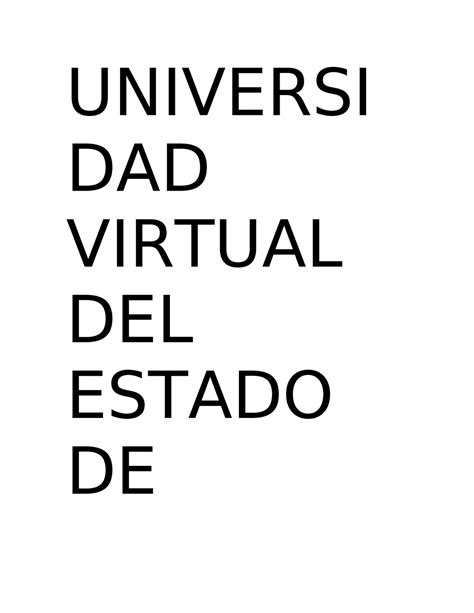 UNIVERSIDAD VIRTUAL DEL ESTADO DE